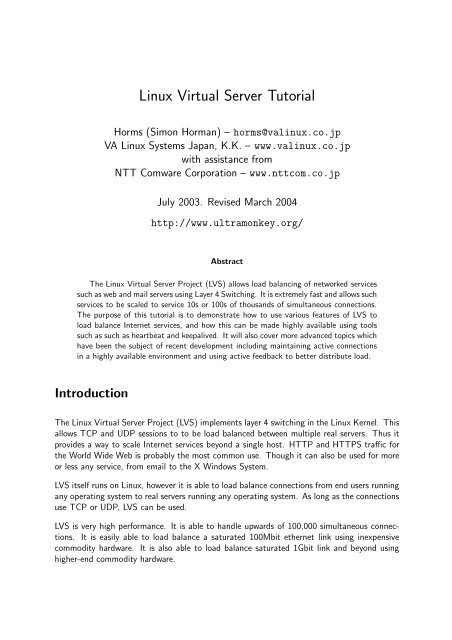 Linux Virtual Server Tutorial

Horms (Simon Horman) – horms@valinux.co.jp
VA Linux Systems Japan, K.K. – www.valinux.co.jp
with assistance from
NTT Comware Corporation – www.nttcom.co.jp

July 2003. Revised March 2004

http://www.ultramonkey.org/

Abstract

The Linux Virtual Server Project (LVS) allows load balancing of networked services such as web and mail servers using Layer 4 Switching. It is extremely fast and allows such services to be scaled to service 10s or 100s of thousands of simultaneous connections. The purpose of this tutorial is to demonstrate how to use various features of LVS to load balance Internet services, and how this can be made highly available using tools such as such as heartbeat and keepalived. It will also cover more advanced topics which have been the subject of recent development including maintaining active connections in a highly available environment and using active feedback to better distribute load.

Introduction

The Linux Virtual Server Project (LVS) implements layer 4 switching in the Linux Kernel. This allows TCP and UDP sessions to to be load balanced between multiple real servers. Thus it provides a way to scale Internet services beyond a single host. HTTP and HTTPS traffic for the World Wide Web is probably the most common use. Though it can also be used for more or less any service, from email to the X Windows System.

LVS itself runs on Linux, however it is able to load balance connections from end users running any operating system to real servers running any operating system. As long as the connections use TCP or UDP, LVS can be used.

LVS is very high performance. It is able to handle upwards of 100,000 simultaneous connections. It is easily able to load balance a saturated 100Mbit ethernet link using inexpensive commodity hardware. It is also able to load balance saturated 1Gbit link and beyond using higher-end commodity hardware.